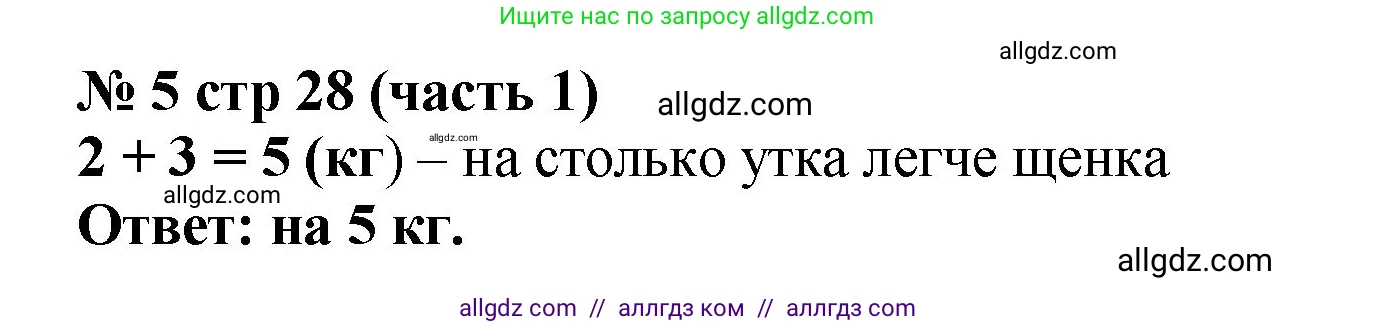 Ищите нас по запросу allgdz.com

allgdz.com

№ 5 стр 28 (часть 1)

allgdz.com

allgdz.com

$2 + 3 = 5$ (кг) – на столько утка легче щенка

allgdz.com

Ответ: на 5 кг.

allgdz.com

allgdz com // аллгдз ком // аллгдз com